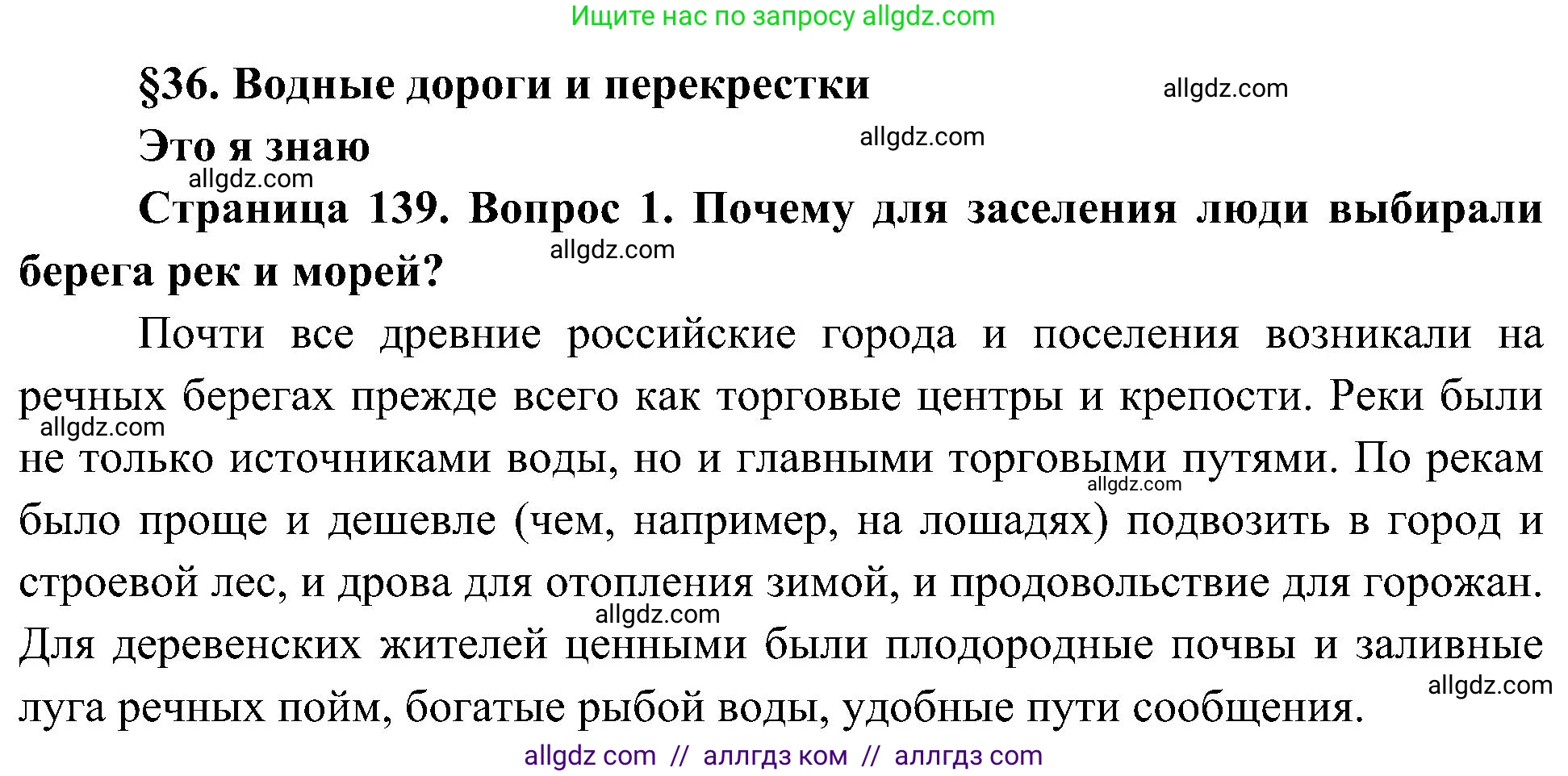 Ищите нас по запросу allgdz.com

§36. Водные дороги и перекрестки

allgdz.com

Это я знаю

allgdz.com

allgdz.com

Страница 139. Вопрос 1. Почему для заселения люди выбирали берега рек и морей?

allgdz.com

Почти все древние российские города и поселения возникали на речных берегах прежде всего как торговые центры и крепости. Реки были не только источниками воды, но и главными торговыми путями. По рекам было проще и дешевле (чем, например, на лошадях) подвозить в город и строевой лес, и дрова для отопления зимой, и продовольствие для горожан. Для деревенских жителей ценными были плодородные почвы и заливные луга речных пойм, богатые рыбой воды, удобные пути сообщения.

allgdz.com

allgdz.com

allgdz.com

allgdz.com

allgdz com // аллгдз ком // аллгдз com